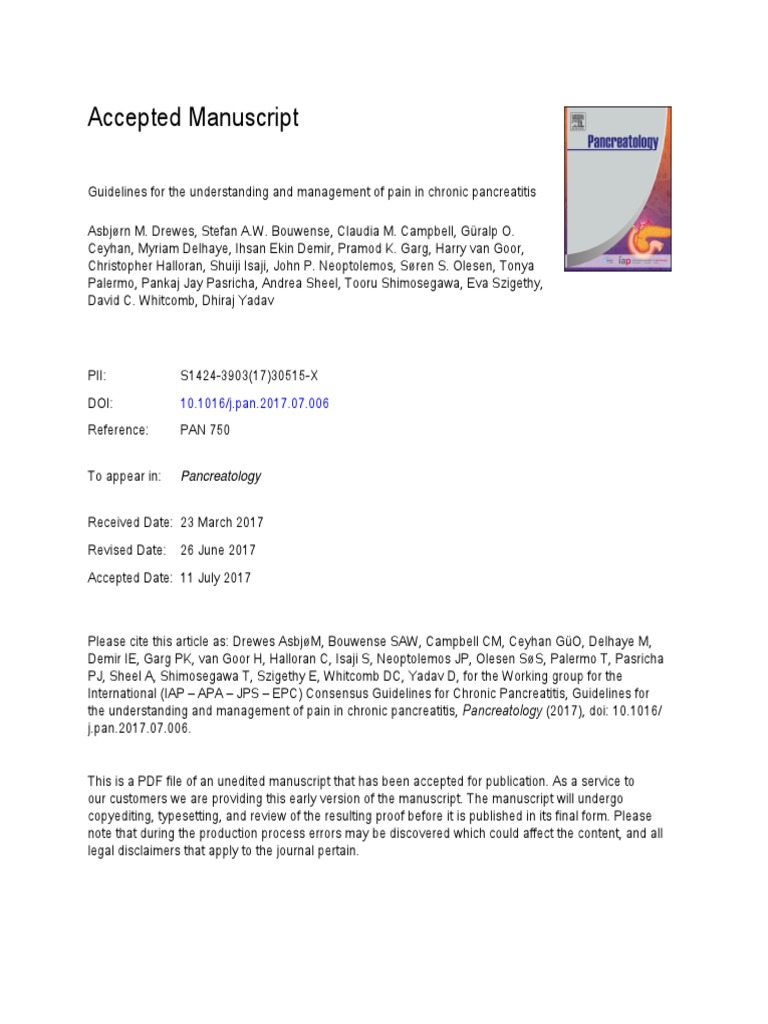 Accepted Manuscript

Pancreatology

iap

Guidelines for the understanding and management of pain in chronic pancreatitis

Asbjørn M. Drewes, Stefan A.W. Bouwense, Claudia M. Campbell, Güralp O. Ceyhan, Myriam Delhaye, Ihsan Ekin Demir, Pramod K. Garg, Harry van Goor, Christopher Halloran, Shuiji Isaji, John P. Neoptolemos, Søren S. Olesen, Tonya Palermo, Pankaj Jay Pasricha, Andrea Sheel, Tooru Shimosegawa, Eva Szigethy, David C. Whitcomb, Dhiraj Yadav

PII: S1424-3903(17)30515-X

DOI: 10.1016/j.pan.2017.07.006

Reference: PAN 750

To appear in: Pancreatology

Received Date: 23 March 2017

Revised Date: 26 June 2017

Accepted Date: 11 July 2017

Please cite this article as: Drewes AsbjøM, Bouwense SAW, Campbell CM, Ceyhan GüO, Delhaye M, Demir IE, Garg PK, van Goor H, Halloran C, Isaji S, Neoptolemos JP, Olesen SøS, Palermo T, Pasricha PJ, Sheel A, Shimosegawa T, Szigethy E, Whitcomb DC, Yadav D, for the Working group for the International (IAP – APA – JPS – EPC) Consensus Guidelines for Chronic Pancreatitis, Guidelines for the understanding and management of pain in chronic pancreatitis, Pancreatology (2017), doi: 10.1016/j.pan.2017.07.006.

This is a PDF file of an unedited manuscript that has been accepted for publication. As a service to our customers we are providing this early version of the manuscript. The manuscript will undergo copyediting, typesetting, and review of the resulting proof before it is published in its final form. Please note that during the production process errors may be discovered which could affect the content, and all legal disclaimers that apply to the journal pertain.